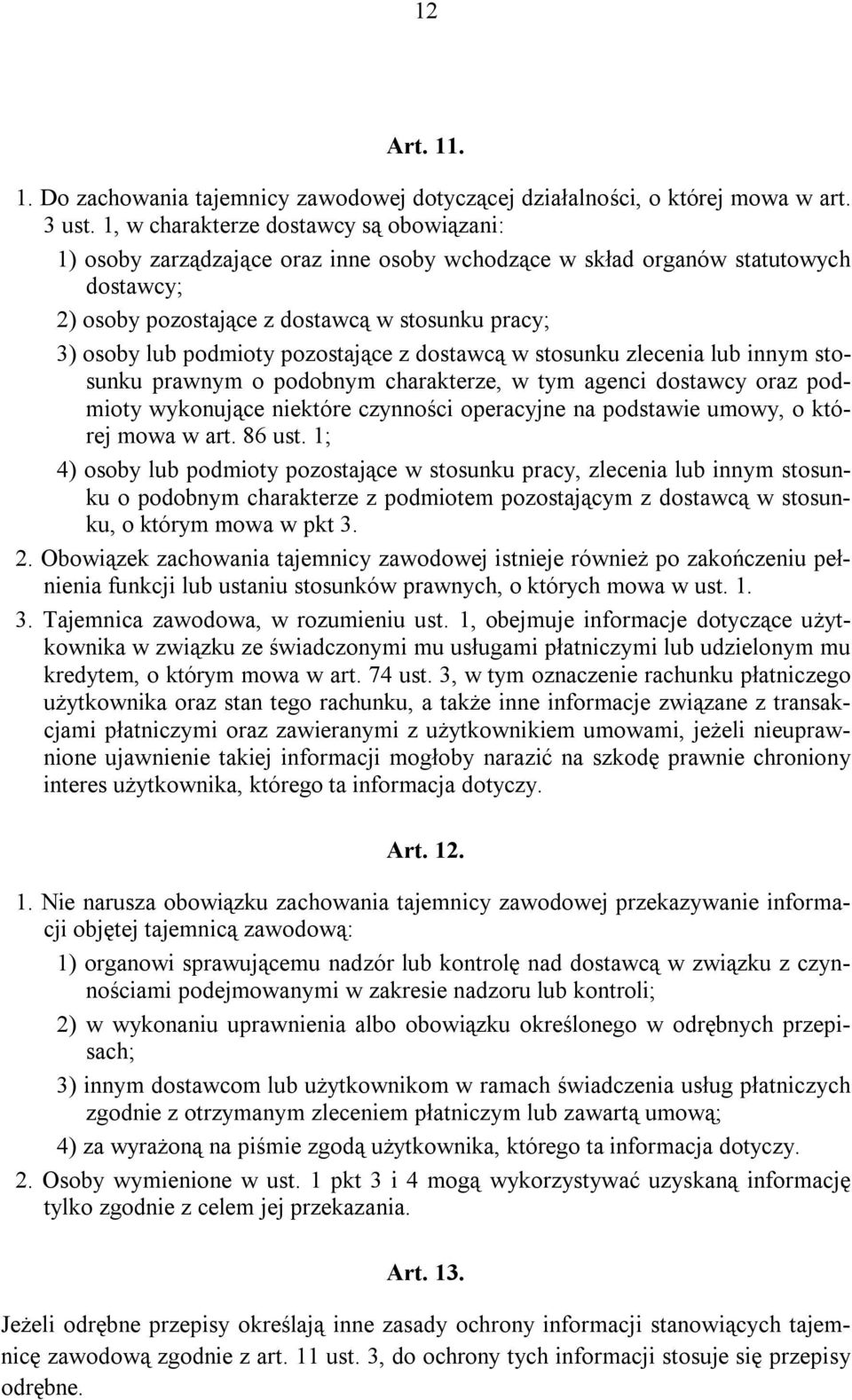 12

Art. 11.

1. Do zachowania tajemnicy zawodowej dotyczącej działalności, o której mowa w art. 3 ust. 1, w charakterze dostawcy są obowiązani:

1) osoby zarządzające oraz inne osoby wchodzące w skład organów statutowych dostawcy;

2) osoby pozostające z dostawcą w stosunku pracy;

3) osoby lub podmioty pozostające z dostawcą w stosunku zlecenia lub innym stosunku prawnym o podobnym charakterze, w tym agenci dostawcy oraz podmioty wykonujące niektóre czynności operacyjne na podstawie umowy, o której mowa w art. 86 ust. 1;

4) osoby lub podmioty pozostające w stosunku pracy, zlecenia lub innym stosunku o podobnym charakterze z podmiotem pozostającym z dostawcą w stosunku, o którym mowa w pkt 3.

2. Obowiązek zachowania tajemnicy zawodowej istnieje również po zakończeniu pełnienia funkcji lub ustaniu stosunków prawnych, o których mowa w ust. 1.

3. Tajemnica zawodowa, w rozumieniu ust. 1, obejmuje informacje dotyczące użytkownika w związku ze świadczonymi mu usługami płatniczymi lub udzielonym mu kredytem, o którym mowa w art. 74 ust. 3, w tym oznaczenie rachunku płatniczego użytkownika oraz stan tego rachunku, a także inne informacje związane z transakcjami płatniczymi oraz zawieranymi z użytkownikiem umowami, jeżeli nieuprawnione ujawnienie takiej informacji mogłoby narazić na szkodę prawnie chroniony interes użytkownika, którego ta informacja dotyczy.

Art. 12.

1. Nie narusza obowiązku zachowania tajemnicy zawodowej przekazywanie informacji objętej tajemnicą zawodową:

1) organowi sprawującemu nadzór lub kontrolę nad dostawcą w związku z czynnościami podejmowanymi w zakresie nadzoru lub kontroli;

2) w wykonaniu uprawnienia albo obowiązku określonego w odrębnych przepisach;

3) innym dostawcom lub użytkownikom w ramach świadczenia usług płatniczych zgodnie z otrzymanym zleceniem płatniczym lub zawartą umową;

4) za wyrażoną na piśmie zgodą użytkownika, którego ta informacja dotyczy.

2. Osoby wymienione w ust. 1 pkt 3 i 4 mogą wykorzystywać uzyskaną informację tylko zgodnie z celem jej przekazania.

Art. 13.

Jeżeli odrębne przepisy określają inne zasady ochrony informacji stanowiących tajemnicę zawodową zgodnie z art. 11 ust. 3, do ochrony tych informacji stosuje się przepisy odrębne.